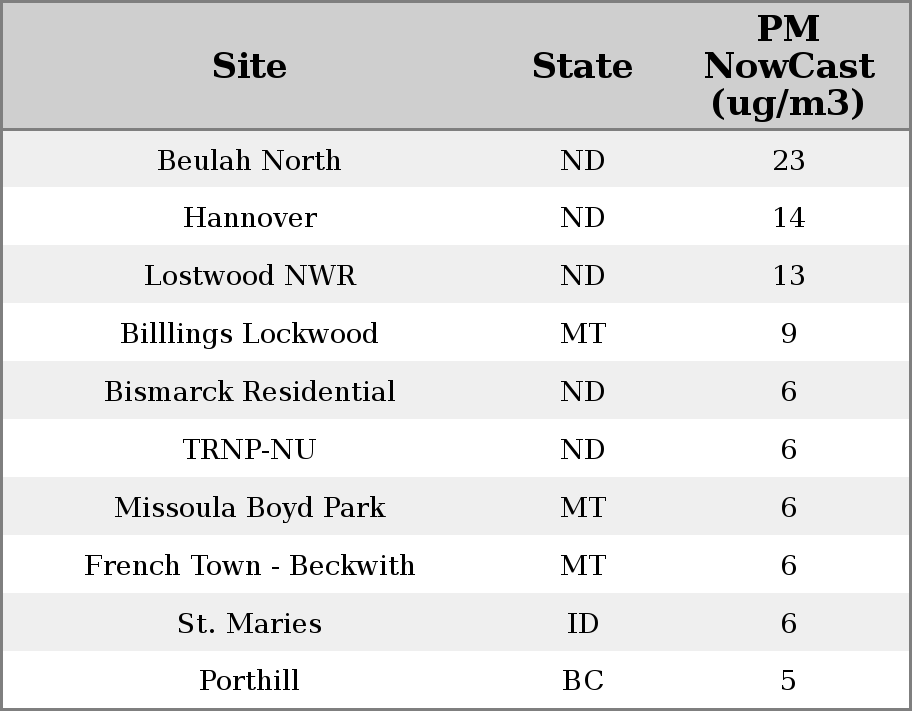 | Site | State | PM NowCast (ug/m3) |
|---|---|---|
| Beulah North | ND | 23 |
| Hannover | ND | 14 |
| Lostwood NWR | ND | 13 |
| Billlings Lockwood | MT | 9 |
| Bismarck Residential | ND | 6 |
| TRNP-NU | ND | 6 |
| Missoula Boyd Park | MT | 6 |
| French Town - Beckwith | MT | 6 |
| St. Maries | ID | 6 |
| Porthill | BC | 5 |